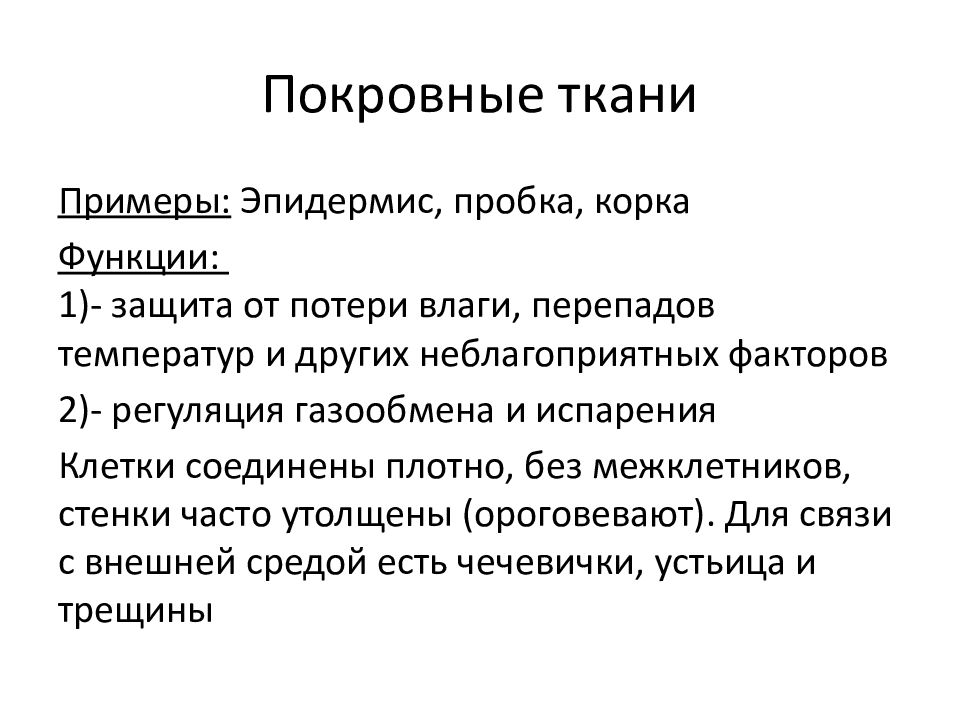 Покровные ткани

Примеры: Эпидермис, пробка, корка

Функции:
1)- защита от потери влаги, перепадов температур и других неблагоприятных факторов

2)- регуляция газообмена и испарения

Клетки соединены плотно, без межклетников, стенки часто утолщены (ороговевают). Для связи с внешней средой есть чечевички, устьица и трещины